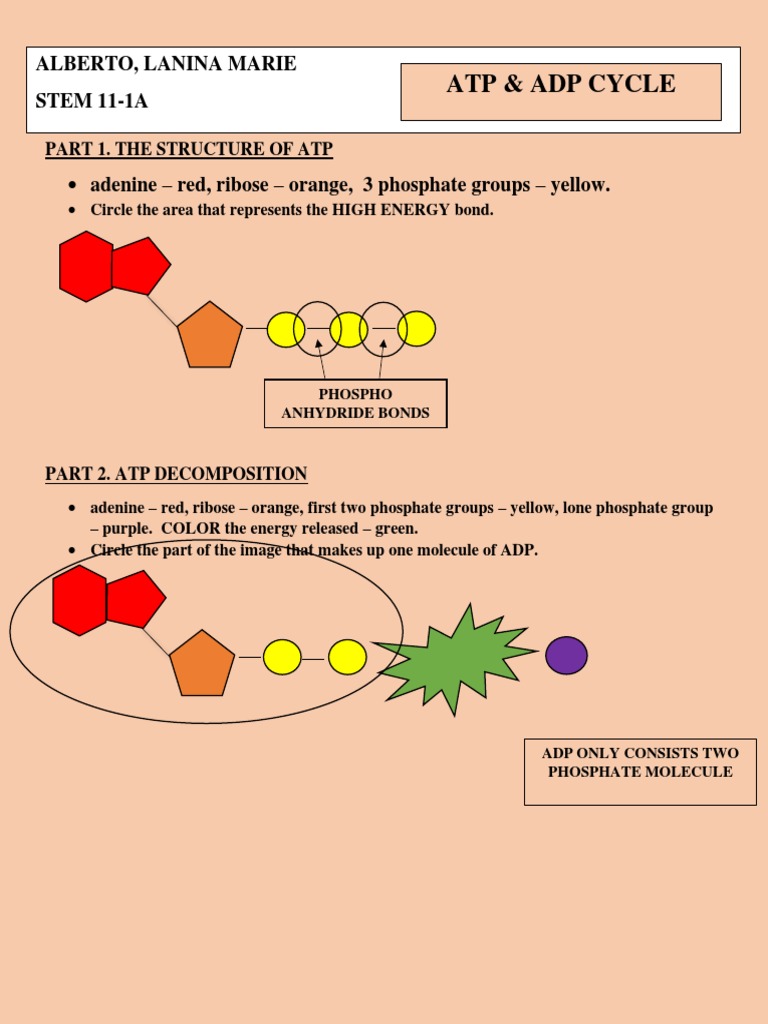 ALBERTO, LANINA MARIE
STEM 11-1A

ATP & ADP CYCLE

PART 1. THE STRUCTURE OF ATP

- adenine – red, ribose – orange, 3 phosphate groups – yellow.
- Circle the area that represents the HIGH ENERGY bond.

PHOSPHO ANHYDRIDE BONDS

PART 2. ATP DECOMPOSITION

- adenine – red, ribose – orange, first two phosphate groups – yellow, lone phosphate group – purple. COLOR the energy released – green.
- Circle the part of the image that makes up one molecule of ADP.

ADP ONLY CONSISTS TWO PHOSPHATE MOLECULE